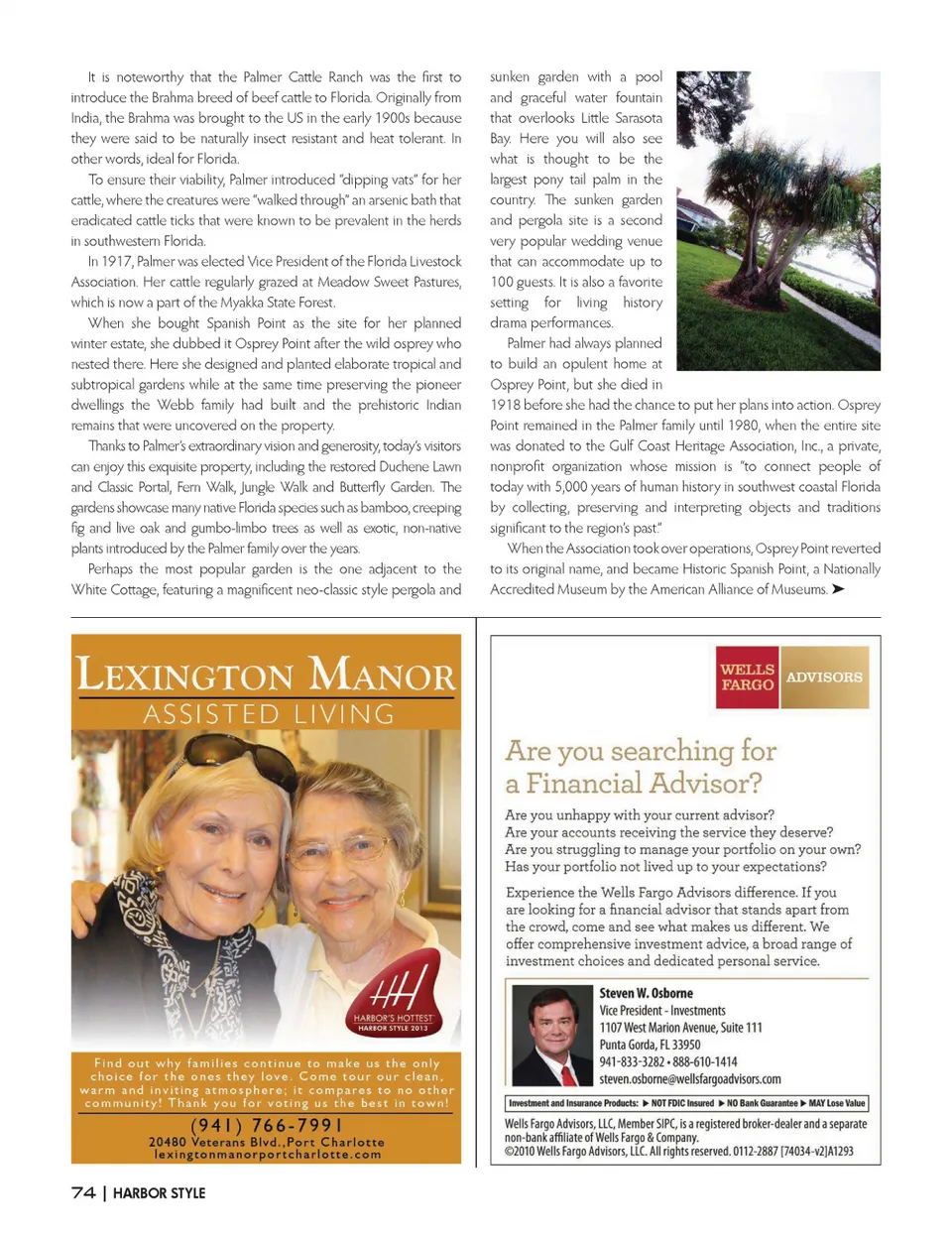 It is noteworthy that the Palmer Cattle Ranch was the first to introduce the Brahma breed of beef cattle to Florida. Originally from India, the Brahma was brought to the US in the early 1900s because they were said to be naturally insect resistant and heat tolerant. In other words, ideal for Florida.

To ensure their viability, Palmer introduced "dipping vats" for her cattle, where the creatures were "walked through" an arsenic bath that eradicated cattle ticks that were known to be prevalent in the herds in southwestern Florida.

In 1917, Palmer was elected Vice President of the Florida Livestock Association. Her cattle regularly grazed at Meadow Sweet Pastures, which is now a part of the Myakka State Forest.

When she bought Spanish Point as the site for her planned winter estate, she dubbed it Osprey Point after the wild osprey who nested there. Here she designed and planted elaborate tropical and subtropical gardens while at the same time preserving the pioneer dwellings the Webb family had built and the prehistoric Indian remains that were uncovered on the property.

Thanks to Palmer's extraordinary vision and generosity, today's visitors can enjoy this exquisite property, including the restored Duchene Lawn and Classic Portal, Fern Walk, Jungle Walk and Butterfly Garden. The gardens showcase many native Florida species such as bamboo, creeping fig and live oak and gumbo-limbo trees as well as exotic, non-native plants introduced by the Palmer family over the years.

Perhaps the most popular garden is the one adjacent to the White Cottage, featuring a magnificent neo-classic style pergola and sunken garden with a pool and graceful water fountain that overlooks Little Sarasota Bay. Here you will also see what is thought to be the largest pony tail palm in the country. The sunken garden and pergola site is a second very popular wedding venue that can accommodate up to 100 guests. It is also a favorite setting for living history drama performances.

Palmer had always planned to build an opulent home at Osprey Point, but she died in 1918 before she had the chance to put her plans into action. Osprey Point remained in the Palmer family until 1980, when the entire site was donated to the Gulf Coast Heritage Association, Inc., a private, nonprofit organization whose mission is "to connect people of today with 5,000 years of human history in southwest coastal Florida by collecting, preserving and interpreting objects and traditions significant to the region's past."

When the Association took over operations, Osprey Point reverted to its original name, and became Historic Spanish Point, a Nationally Accredited Museum by the American Alliance of Museums. ➤

LEXINGTON MANOR
ASSISTED LIVING

HH
HARBOR'S HOTTEST
HARBOR STYLE 2013

Find out why families continue to make us the only choice for the ones they love. Come tour our clean, warm and inviting atmosphere; it compares to no other community! Thank you for voting us the best in town!

(941) 766-7991
20480 Veterans Blvd.,Port Charlotte
lexingtonmanorportcharlotte.com

WELLS FARGO ADVISORS

Are you searching for a Financial Advisor?

Are you unhappy with your current advisor?
Are your accounts receiving the service they deserve?
Are you struggling to manage your portfolio on your own?
Has your portfolio not lived up to your expectations?

Experience the Wells Fargo Advisors difference. If you are looking for a financial advisor that stands apart from the crowd, come and see what makes us different. We offer comprehensive investment advice, a broad range of investment choices and dedicated personal service.

Steven W. Osborne
Vice President - Investments
1107 West Marion Avenue, Suite 111
Punta Gorda, FL 33950
941-833-3282 • 888-610-1414
steven.osborne@wellsfargoadvisors.com

Investment and Insurance Products: ▶ NOT FDIC Insured ▶ NO Bank Guarantee ▶ MAY Lose Value

Wells Fargo Advisors, LLC, Member SIPC, is a registered broker-dealer and a separate non-bank affiliate of Wells Fargo & Company.
©2010 Wells Fargo Advisors, LLC. All rights reserved. 0112-2887 [74034-v2]A1293

74 | HARBOR STYLE